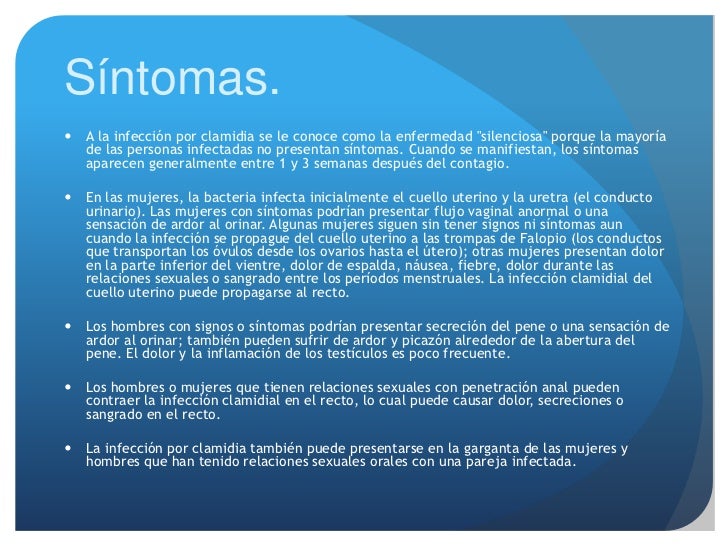 Síntomas.

• A la infección por clamidia se le conoce como la enfermedad "silenciosa" porque la mayoría de las personas infectadas no presentan síntomas. Cuando se manifiestan, los síntomas aparecen generalmente entre 1 y 3 semanas después del contagio.

• En las mujeres, la bacteria infecta inicialmente el cuello uterino y la uretra (el conducto urinario). Las mujeres con síntomas podrían presentar flujo vaginal anormal o una sensación de ardor al orinar. Algunas mujeres siguen sin tener signos ni síntomas aun cuando la infección se propague del cuello uterino a las trompas de Falopio (los conductos que transportan los óvulos desde los ovarios hasta el útero); otras mujeres presentan dolor en la parte inferior del vientre, dolor de espalda, náusea, fiebre, dolor durante las relaciones sexuales o sangrado entre los períodos menstruales. La infección clamidial del cuello uterino puede propagarse al recto.

• Los hombres con signos o síntomas podrían presentar secreción del pene o una sensación de ardor al orinar; también pueden sufrir de ardor y picazón alrededor de la abertura del pene. El dolor y la inflamación de los testículos es poco frecuente.

• Los hombres o mujeres que tienen relaciones sexuales con penetración anal pueden contraer la infección clamidial en el recto, lo cual puede causar dolor, secreciones o sangrado en el recto.

• La infección por clamidia también puede presentarse en la garganta de las mujeres y hombres que han tenido relaciones sexuales orales con una pareja infectada.